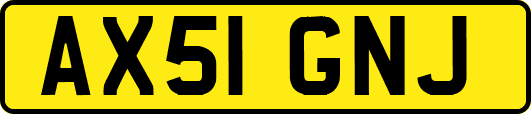 AX51 GNJ